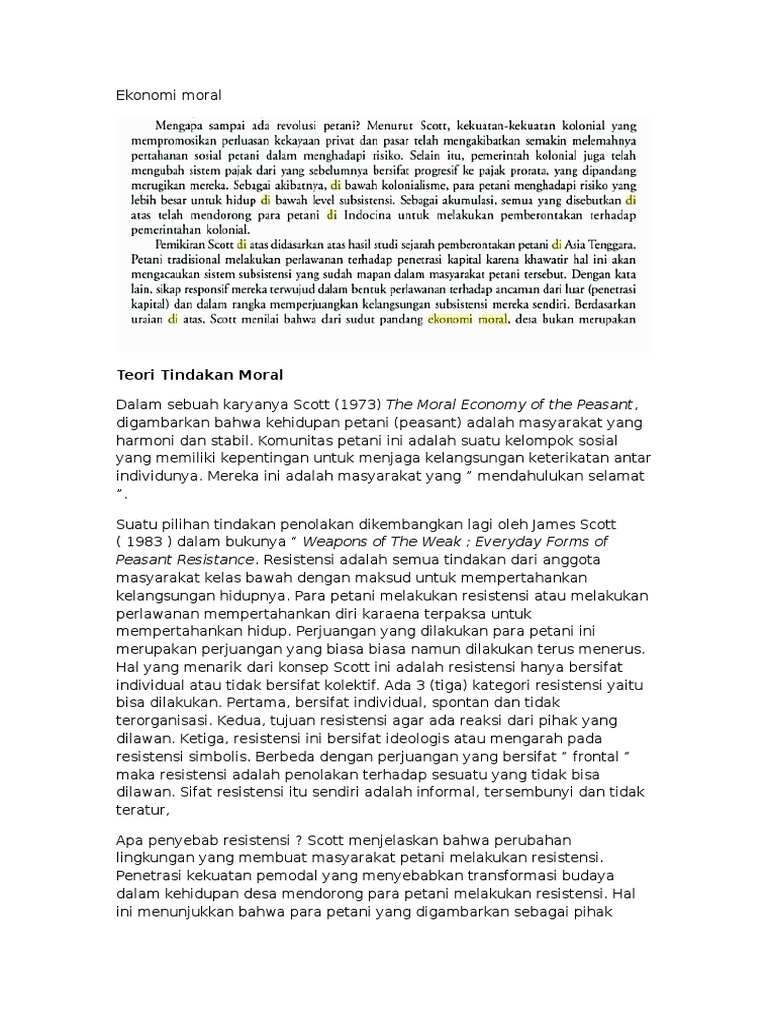 Ekonomi moral

Mengapa sampai ada revolusi petani? Menurut Scott, kekuatan-kekuatan kolonial yang mempromosikan perluasan kekayaan privat dan pasar telah mengakibatkan semakin melemahnya pertahanan sosial petani dalam menghadapi risiko. Selain itu, pemerintah kolonial juga telah mengubah sistem pajak dari yang sebelumnya bersifat progresif ke pajak prorata, yang dipandang merugikan mereka. Sebagai akibatnya, di bawah kolonialisme, para petani menghadapi risiko yang lebih besar untuk hidup di bawah level subsistensi. Sebagai akumulasi, semua yang disebutkan di atas telah mendorong para petani di Indocina untuk melakukan pemberontakan terhadap pemerintahan kolonial.

Pemikiran Scott di atas didasarkan atas hasil studi sejarah pemberontakan petani di Asia Tenggara. Petani tradisional melakukan perlawanan terhadap penetrasi kapital karena khawatir hal ini akan mengacaukan sistem subsistensi yang sudah mapan dalam masyarakat petani tersebut. Dengan kata lain, sikap responsif mereka terwujud dalam bentuk perlawanan terhadap ancaman dari luar (penetrasi kapital) dan dalam rangka memperjuangkan kelangsungan subsistensi mereka sendiri. Berdasarkan uraian di atas, Scott menilai bahwa dari sudut pandang ekonomi moral, desa bukan merupakan

Teori Tindakan Moral

Dalam sebuah karyanya Scott (1973) The Moral Economy of the Peasant, digambarkan bahwa kehidupan petani (peasant) adalah masyarakat yang harmoni dan stabil. Komunitas petani ini adalah suatu kelompok sosial yang memiliki kepentingan untuk menjaga kelangsungan keterikatan antar individunya. Mereka ini adalah masyarakat yang " mendahulukan selamat ".

Suatu pilihan tindakan penolakan dikembangkan lagi oleh James Scott ( 1983 ) dalam bukunya " Weapons of The Weak ; Everyday Forms of Peasant Resistance. Resistensi adalah semua tindakan dari anggota masyarakat kelas bawah dengan maksud untuk mempertahankan kelangsungan hidupnya. Para petani melakukan resistensi atau melakukan perlawanan mempertahankan diri karaena terpaksa untuk mempertahankan hidup. Perjuangan yang dilakukan para petani ini merupakan perjuangan yang biasa biasa namun dilakukan terus menerus. Hal yang menarik dari konsep Scott ini adalah resistensi hanya bersifat individual atau tidak bersifat kolektif. Ada 3 (tiga) kategori resistensi yaitu bisa dilakukan. Pertama, bersifat individual, spontan dan tidak terorganisasi. Kedua, tujuan resistensi agar ada reaksi dari pihak yang dilawan. Ketiga, resistensi ini bersifat ideologis atau mengarah pada resistensi simbolis. Berbeda dengan perjuangan yang bersifat " frontal " maka resistensi adalah penolakan terhadap sesuatu yang tidak bisa dilawan. Sifat resistensi itu sendiri adalah informal, tersembunyi dan tidak teratur,

Apa penyebab resistensi ? Scott menjelaskan bahwa perubahan lingkungan yang membuat masyarakat petani melakukan resistensi. Penetrasi kekuatan pemodal yang menyebabkan transformasi budaya dalam kehidupan desa mendorong para petani melakukan resistensi. Hal ini menunjukkan bahwa para petani yang digambarkan sebagai pihak